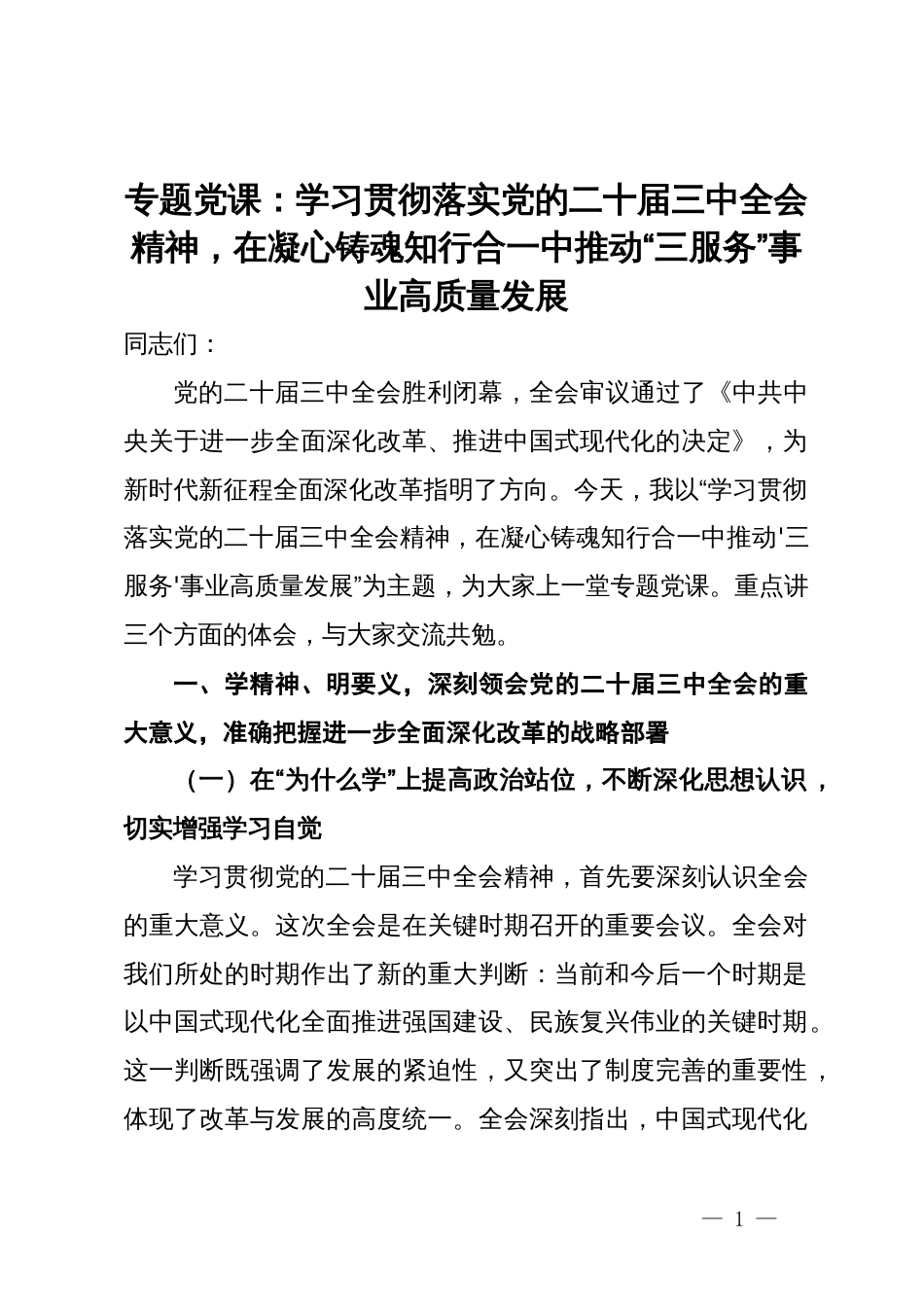 专题党课：学习贯彻落实党的二十届三中全会精神，在凝心铸魂知行合一中推动“三服务”事业高质量发展

同志们：

党的二十届三中全会胜利闭幕，全会审议通过了《中共中央关于进一步全面深化改革、推进中国式现代化的决定》，为新时代新征程全面深化改革指明了方向。今天，我以“学习贯彻落实党的二十届三中全会精神，在凝心铸魂知行合一中推动'三服务'事业高质量发展”为主题，为大家上一堂专题党课。重点讲三个方面的体会，与大家交流共勉。

一、学精神、明要义，深刻领会党的二十届三中全会的重大意义，准确把握进一步全面深化改革的战略部署

（一）在“为什么学”上提高政治站位，不断深化思想认识，切实增强学习自觉

学习贯彻党的二十届三中全会精神，首先要深刻认识全会的重大意义。这次全会是在关键时期召开的重要会议。全会对我们所处的时期作出了新的重大判断：当前和今后一个时期是以中国式现代化全面推进强国建设、民族复兴伟业的关键时期。这一判断既强调了发展的紧迫性，又突出了制度完善的重要性，体现了改革与发展的高度统一。全会深刻指出，中国式现代化

— 1 —